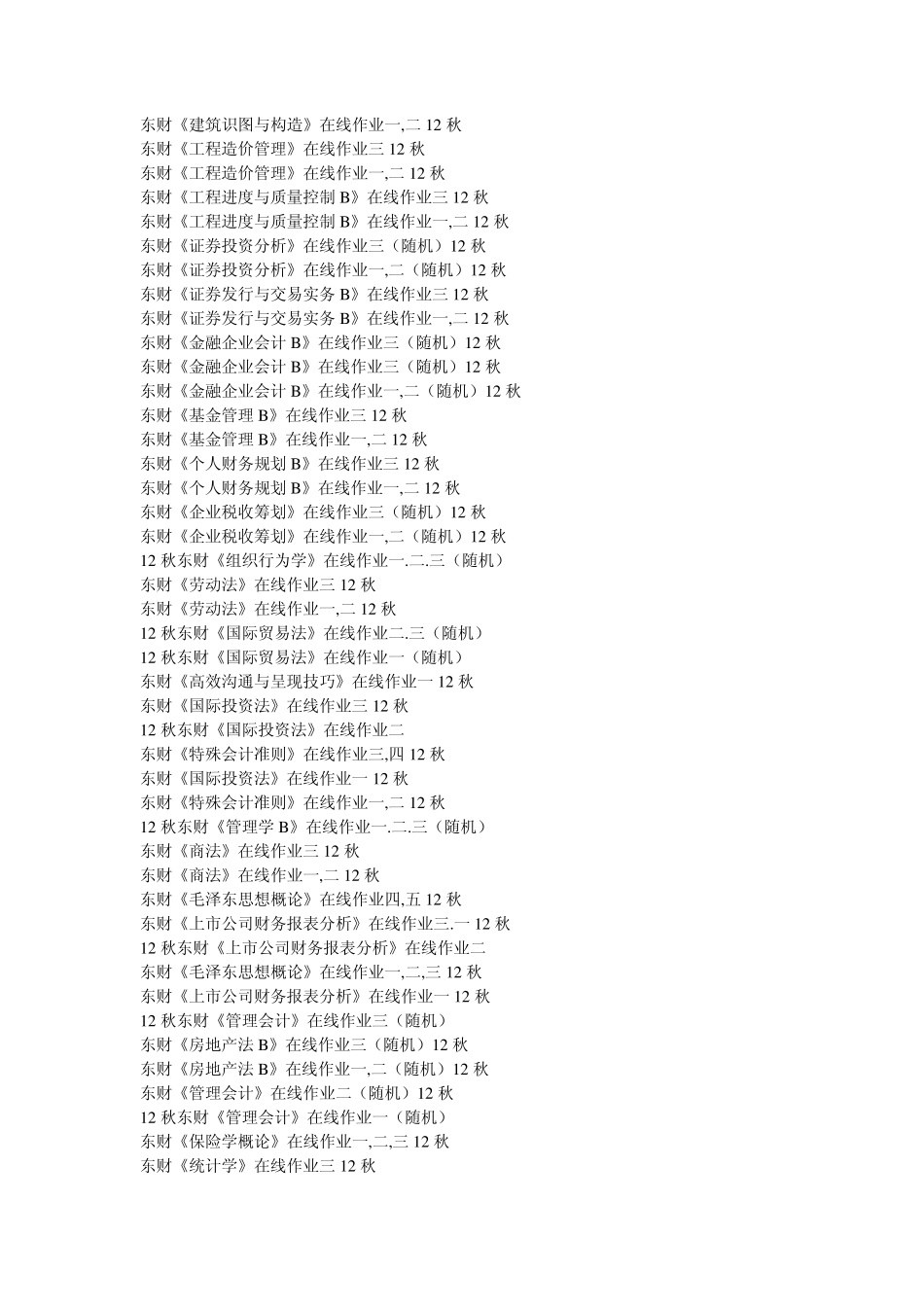 东财《建筑识图与构造》在线作业一,二 12 秋
东财《工程造价管理》在线作业三 12 秋
东财《工程造价管理》在线作业一,二 12 秋
东财《工程进度与质量控制 B》在线作业三 12 秋
东财《工程进度与质量控制 B》在线作业一,二 12 秋
东财《证券投资分析》在线作业三（随机）12 秋
东财《证券投资分析》在线作业一,二（随机）12 秋
东财《证券发行与交易实务 B》在线作业三 12 秋
东财《证券发行与交易实务 B》在线作业一,二 12 秋
东财《金融企业会计 B》在线作业三（随机）12 秋
东财《金融企业会计 B》在线作业三（随机）12 秋
东财《金融企业会计 B》在线作业一,二（随机）12 秋
东财《基金管理 B》在线作业三 12 秋
东财《基金管理 B》在线作业一,二 12 秋
东财《个人财务规划 B》在线作业三 12 秋
东财《个人财务规划 B》在线作业一,二 12 秋
东财《企业税收筹划》在线作业三（随机）12 秋
东财《企业税收筹划》在线作业一,二（随机）12 秋
12 秋东财《组织行为学》在线作业一.二.三（随机）
东财《劳动法》在线作业三 12 秋
东财《劳动法》在线作业一,二 12 秋
12 秋东财《国际贸易法》在线作业二.三（随机）
12 秋东财《国际贸易法》在线作业一（随机）
东财《高效沟通与呈现技巧》在线作业一 12 秋
东财《国际投资法》在线作业三 12 秋
12 秋东财《国际投资法》在线作业二
东财《特殊会计准则》在线作业三,四 12 秋
东财《国际投资法》在线作业一 12 秋
东财《特殊会计准则》在线作业一,二 12 秋
12 秋东财《管理学 B》在线作业一.二.三（随机）
东财《商法》在线作业三 12 秋
东财《商法》在线作业一,二 12 秋
东财《毛泽东思想概论》在线作业四,五 12 秋
东财《上市公司财务报表分析》在线作业三.一 12 秋
12 秋东财《上市公司财务报表分析》在线作业二
东财《毛泽东思想概论》在线作业一,二,三 12 秋
东财《上市公司财务报表分析》在线作业一 12 秋
12 秋东财《管理会计》在线作业三（随机）
东财《房地产法 B》在线作业三（随机）12 秋
东财《房地产法 B》在线作业一,二（随机）12 秋
东财《管理会计》在线作业二（随机）12 秋
12 秋东财《管理会计》在线作业一（随机）
东财《保险学概论》在线作业一,二,三 12 秋
东财《统计学》在线作业三 12 秋